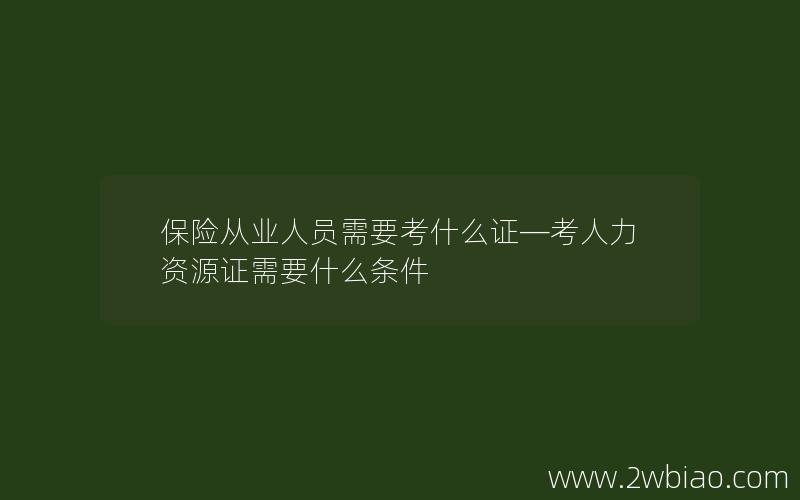 保险从业人员需要考什么证—考人力资源证需要什么条件

www.2wbiao.com